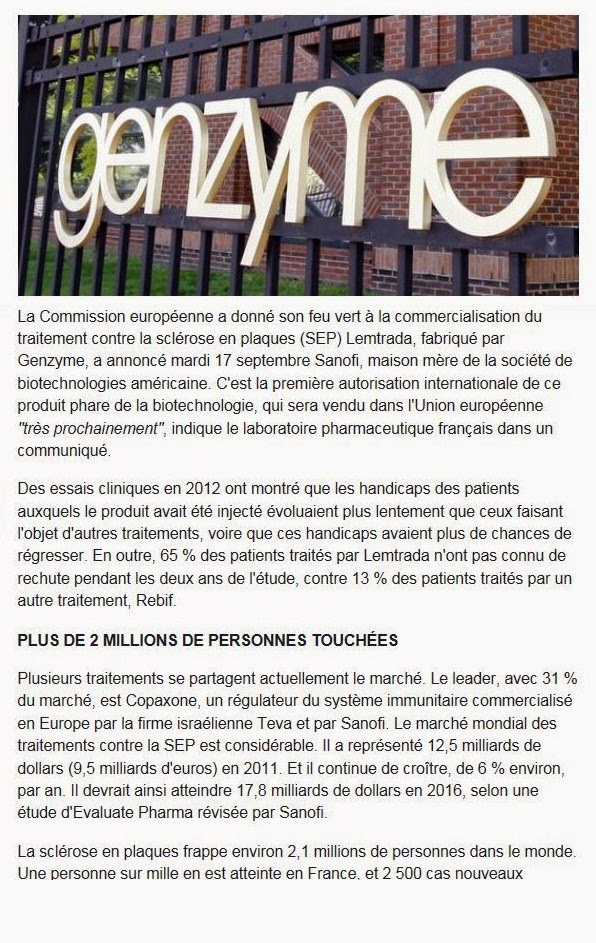 genzyme

La Commission européenne a donné son feu vert à la commercialisation du traitement contre la sclérose en plaques (SEP) Lemtrada, fabriqué par Genzyme, a annoncé mardi 17 septembre Sanofi, maison mère de la société de biotechnologies américaine. C'est la première autorisation internationale de ce produit phare de la biotechnologie, qui sera vendu dans l'Union européenne "très prochainement", indique le laboratoire pharmaceutique français dans un communiqué.

Des essais cliniques en 2012 ont montré que les handicaps des patients auxquels le produit avait été injecté évoluaient plus lentement que ceux faisant l'objet d'autres traitements, voire que ces handicaps avaient plus de chances de régresser. En outre, 65 % des patients traités par Lemtrada n'ont pas connu de rechute pendant les deux ans de l'étude, contre 13 % des patients traités par un autre traitement, Rebif.

PLUS DE 2 MILLIONS DE PERSONNES TOUCHÉES

Plusieurs traitements se partagent actuellement le marché. Le leader, avec 31 % du marché, est Copaxone, un régulateur du système immunitaire commercialisé en Europe par la firme israélienne Teva et par Sanofi. Le marché mondial des traitements contre la SEP est considérable. Il a représenté 12,5 milliards de dollars (9,5 milliards d'euros) en 2011. Et il continue de croître, de 6 % environ, par an. Il devrait ainsi atteindre 17,8 milliards de dollars en 2016, selon une étude d'Evaluate Pharma révisée par Sanofi.

La sclérose en plaques frappe environ 2,1 millions de personnes dans le monde. Une personne sur mille en est atteinte en France, et 2 500 cas nouveaux